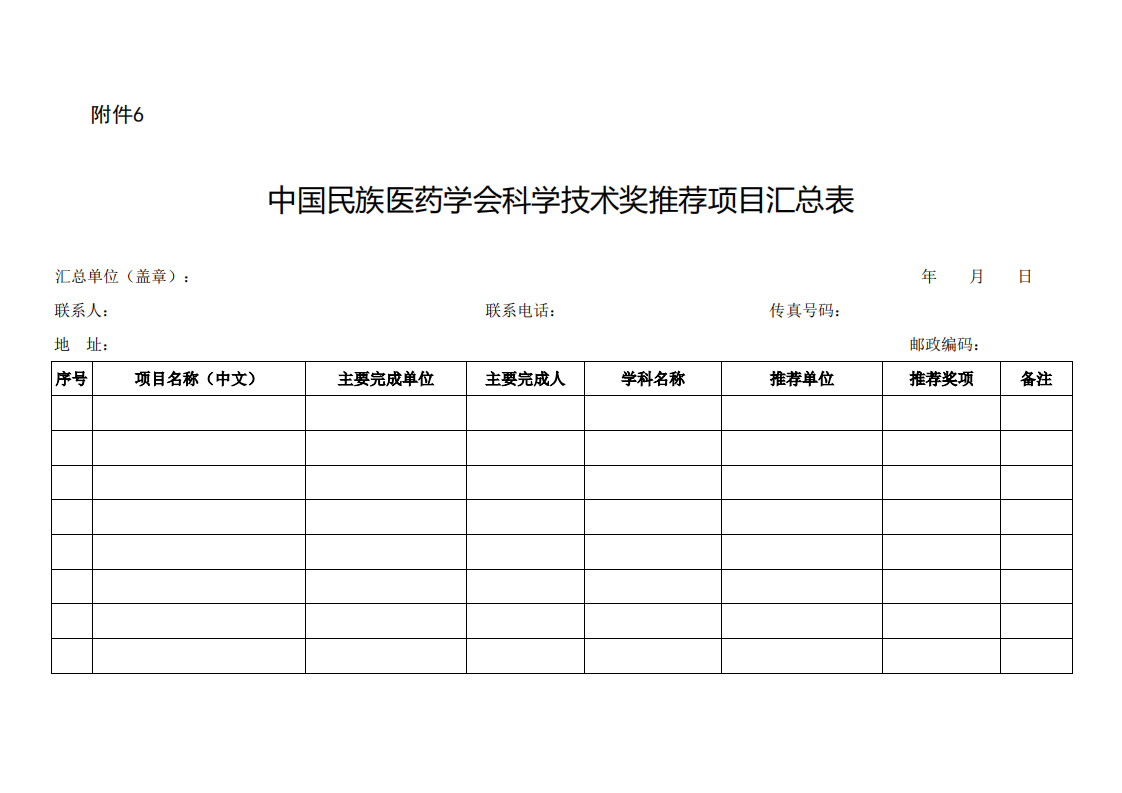 附件6

中国民族医药学会科学技术奖推荐项目汇总表

汇总单位（盖章）： 年 月 日

联系人： 联系电话： 传真号码：

地 址： 邮政编码：

| 序号 | 项目名称（中文） | 主要完成单位 | 主要完成人 | 学科名称 | 推荐单位 | 推荐奖项 | 备注 |
|---|---|---|---|---|---|---|---|
| | | | | | | | |
| | | | | | | | |
| | | | | | | | |
| | | | | | | | |
| | | | | | | | |
| | | | | | | | |
| | | | | | | | |
| | | | | | | | |